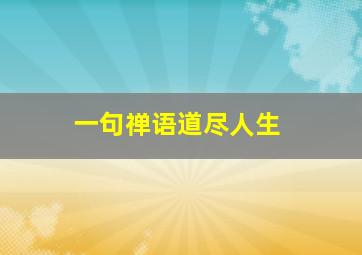 一句禅语道尽人生